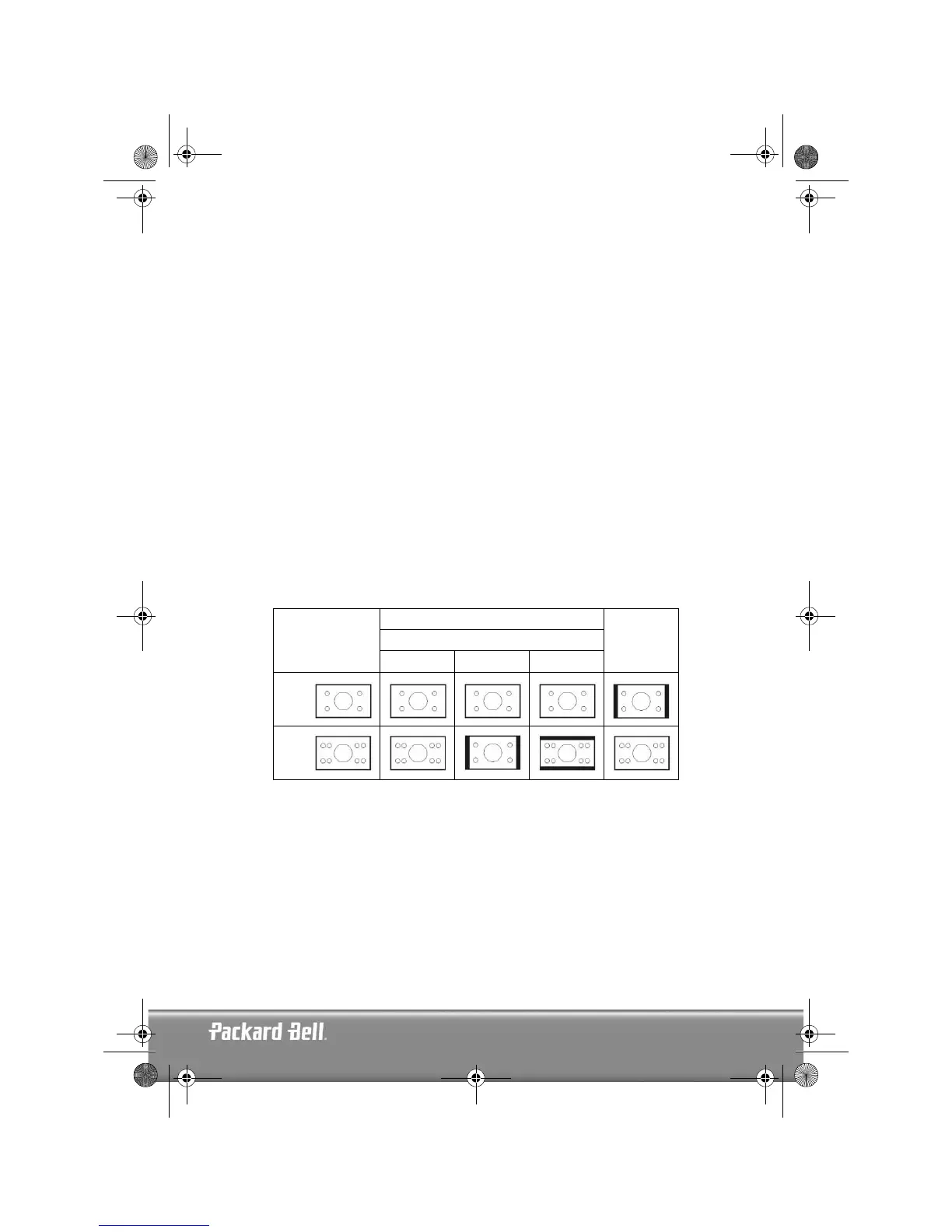 Packard Bell.